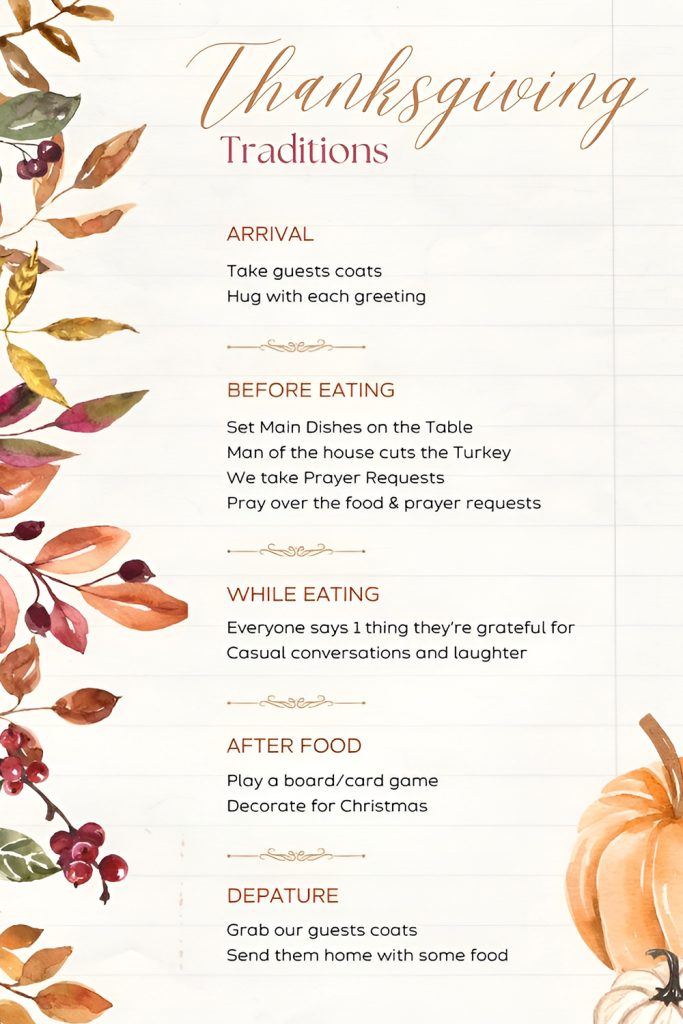 Thanksgiving
Traditions

ARRIVAL

Take guests coats
Hug with each greeting

BEFORE EATING

Set Main Dishes on the Table
Man of the house cuts the Turkey
We take Prayer Requests
Pray over the food & prayer requests

WHILE EATING

Everyone says 1 thing they're grateful for
Casual conversations and laughter

AFTER FOOD

Play a board/card game
Decorate for Christmas

DEPATURE

Grab our guests coats
Send them home with some food